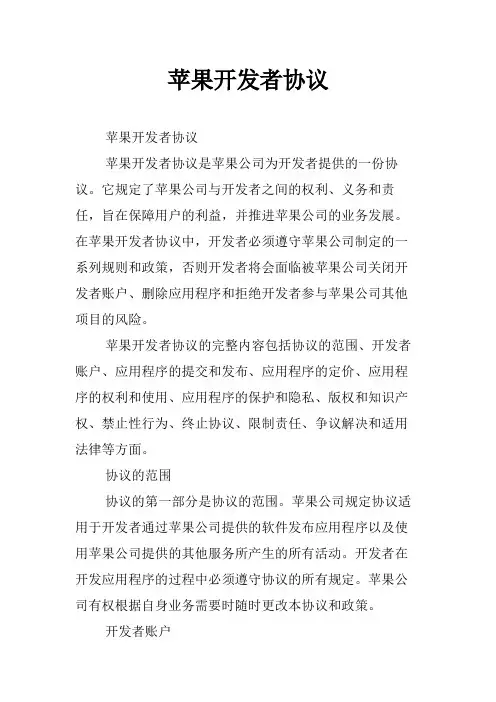 苹果开发者协议

苹果开发者协议

苹果开发者协议是苹果公司为开发者提供的一份协议。它规定了苹果公司与开发者之间的权利、义务和责任，旨在保障用户的利益，并推进苹果公司的业务发展。在苹果开发者协议中，开发者必须遵守苹果公司制定的一系列规则和政策，否则开发者将会面临被苹果公司关闭开发者账户、删除应用程序和拒绝开发者参与苹果公司其他项目的风险。

苹果开发者协议的完整内容包括协议的范围、开发者账户、应用程序的提交和发布、应用程序的定价、应用程序的权利和使用、应用程序的保护和隐私、版权和知识产权、禁止性行为、终止协议、限制责任、争议解决和适用法律等方面。

协议的范围

协议的第一部分是协议的范围。苹果公司规定协议适用于开发者通过苹果公司提供的软件发布应用程序以及使用苹果公司提供的其他服务所产生的所有活动。开发者在开发应用程序的过程中必须遵守协议的所有规定。苹果公司有权根据自身业务需要时随时更改本协议和政策。

开发者账户